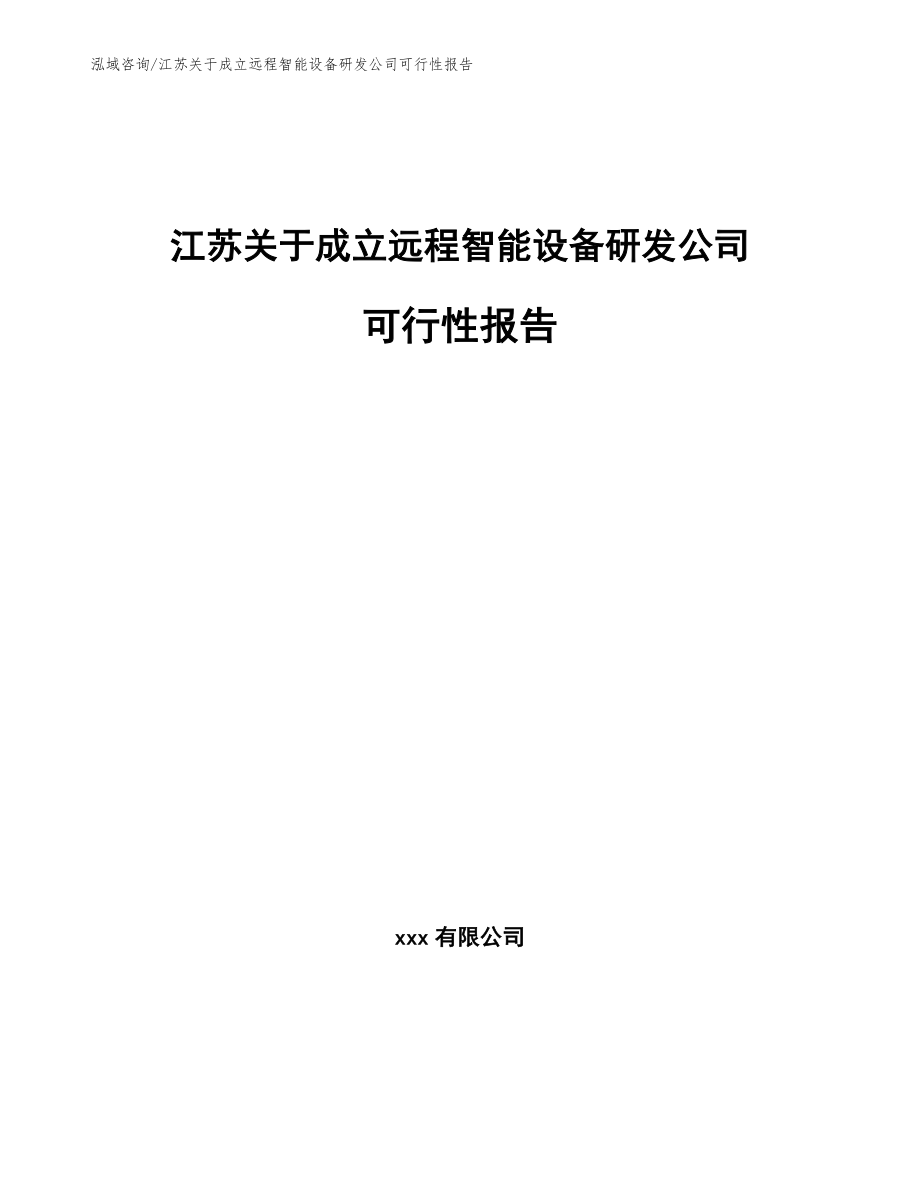 泓域咨询/江苏关于成立远程智能设备研发公司可行性报告

江苏关于成立远程智能设备研发公司

可行性报告

xxx 有限公司